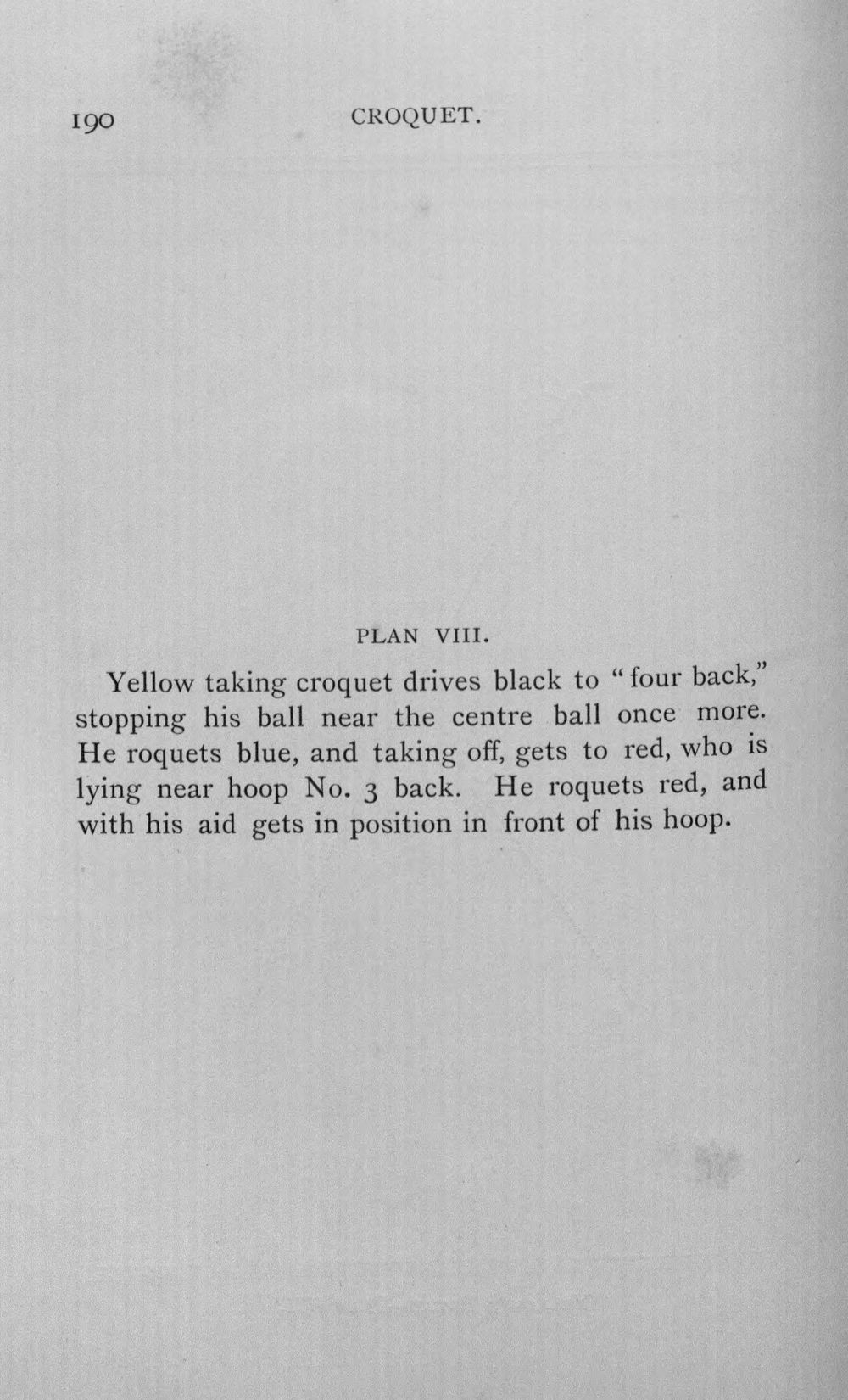 190 CROQUET.

PLAN VIII.

Yellow taking croquet drives black to "four back," stopping his ball near the centre ball once more. He roquets blue, and taking off, gets to red, who is lying near hoop No. 3 back. He roquets red, and with his aid gets in position in front of his hoop.